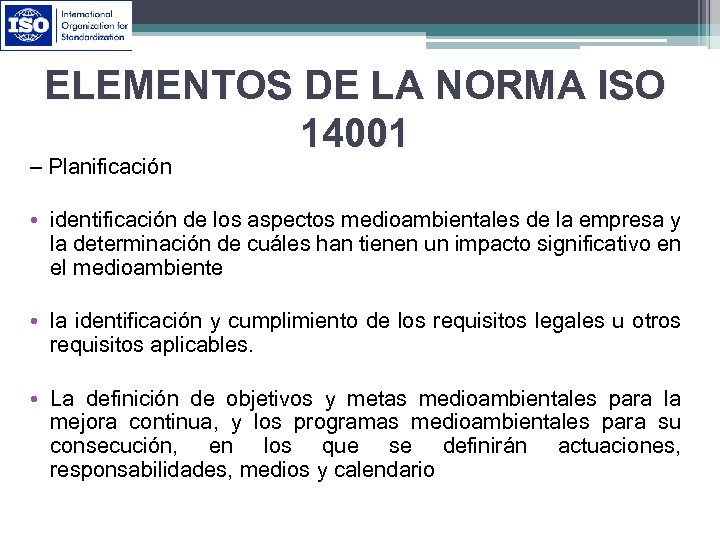 ISO International Organization for Standardization

ELEMENTOS DE LA NORMA ISO 14001

– Planificación

• identificación de los aspectos medioambientales de la empresa y la determinación de cuáles han tienen un impacto significativo en el medioambiente

• la identificación y cumplimiento de los requisitos legales u otros requisitos aplicables.

• La definición de objetivos y metas medioambientales para la mejora continua, y los programas medioambientales para su consecución, en los que se definirán actuaciones, responsabilidades, medios y calendario